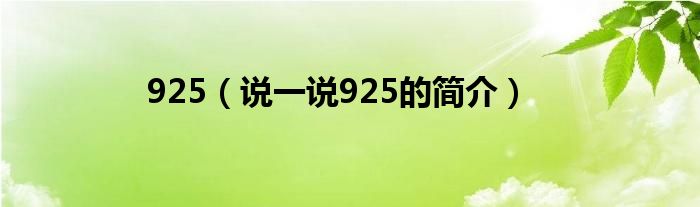 925（说一说925的简介）